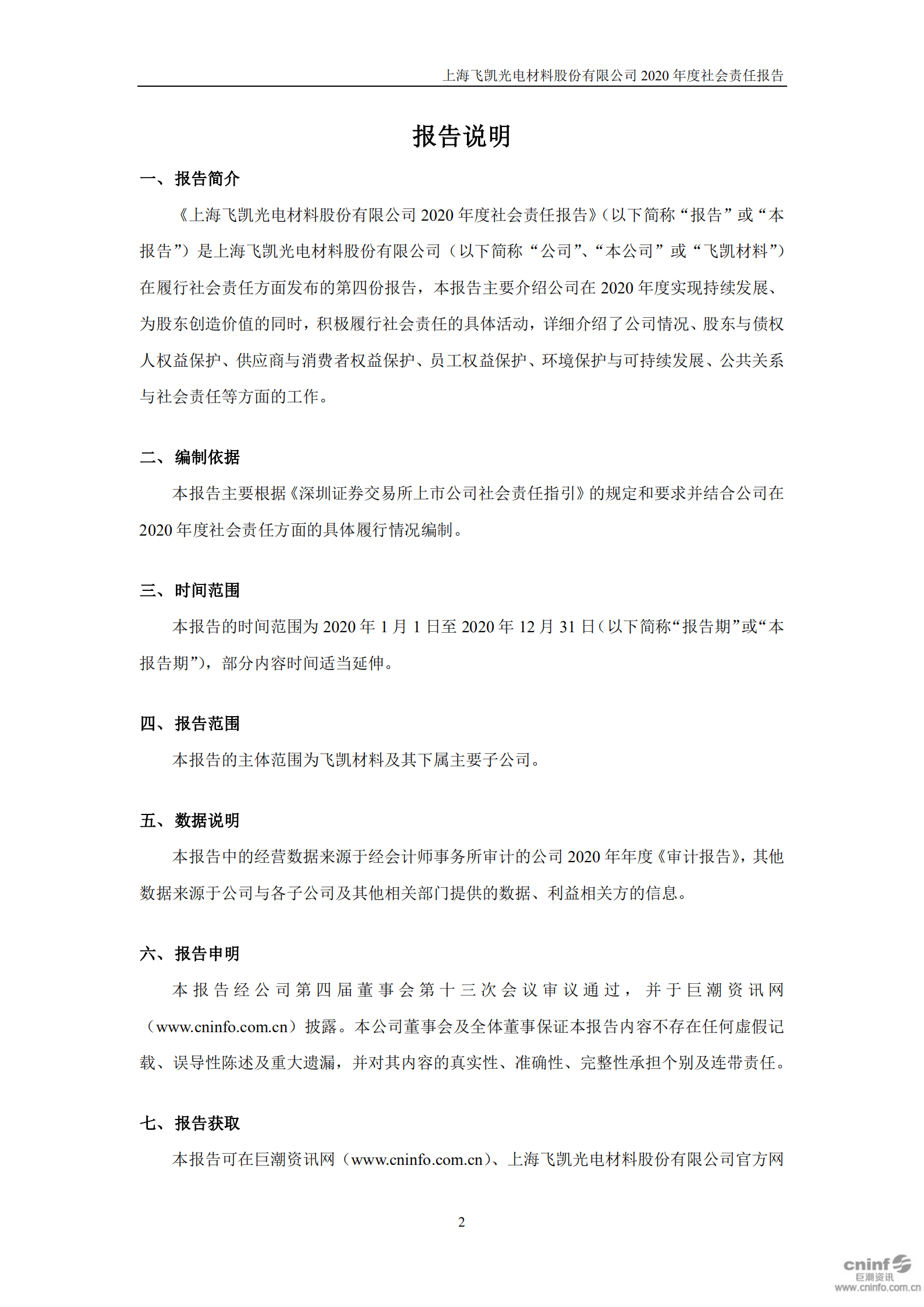 上海飞凯光电材料股份有限公司 2020 年度社会责任报告

报告说明

一、报告简介

《上海飞凯光电材料股份有限公司 2020 年度社会责任报告》（以下简称“报告”或“本报告”）是上海飞凯光电材料股份有限公司（以下简称“公司”、“本公司”或“飞凯材料”）在履行社会责任方面发布的第四份报告，本报告主要介绍公司在 2020 年度实现持续发展、为股东创造价值的同时，积极履行社会责任的具体活动，详细介绍了公司情况、股东与债权人权益保护、供应商与消费者权益保护、员工权益保护、环境保护与可持续发展、公共关系与社会责任等方面的工作。

二、编制依据

本报告主要根据《深圳证券交易所上市公司社会责任指引》的规定和要求并结合公司在 2020 年度社会责任方面的具体履行情况编制。

三、时间范围

本报告的时间范围为 2020 年 1 月 1 日至 2020 年 12 月 31 日（以下简称“报告期”或“本报告期”），部分内容时间适当延伸。

四、报告范围

本报告的主体范围为飞凯材料及其下属主要子公司。

五、数据说明

本报告中的经营数据来源于经会计师事务所审计的公司 2020 年年度《审计报告》，其他数据来源于公司与各子公司及其他相关部门提供的数据、利益相关方的信息。

六、报告申明

本报告经公司第四届董事会第十三次会议审议通过，并于巨潮资讯网（www.cninfo.com.cn）披露。本公司董事会及全体董事保证本报告内容不存在任何虚假记载、误导性陈述及重大遗漏，并对其内容的真实性、准确性、完整性承担个别及连带责任。

七、报告获取

本报告可在巨潮资讯网（www.cninfo.com.cn）、上海飞凯光电材料股份有限公司官方网

2

cninf 巨潮资讯 www.cninfo.com.cn